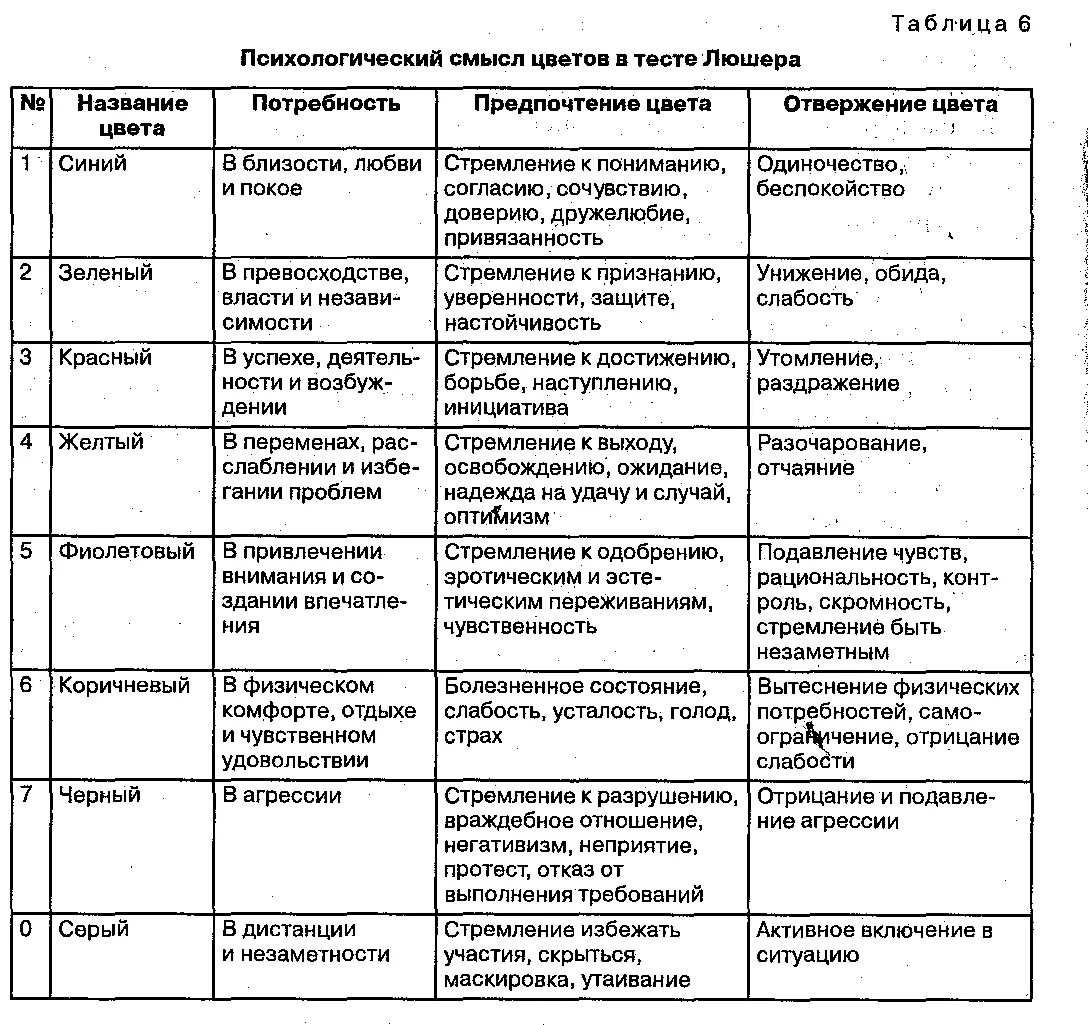 Таблица 6

Психологический смысл цветов в тесте Люшера

| № | Название цвета | Потребность | Предпочтение цвета | Отвержение цвета |
|---|---|---|---|---|
| 1 | Синий | В близости, любви и покое | Стремление к пониманию, согласию, сочувствию, доверию, дружелюбие, привязанность | Одиночество, беспокойство |
| 2 | Зеленый | В превосходстве, власти и независимости | Стремление к признанию, уверенности, защите, настойчивость | Унижение, обида, слабость |
| 3 | Красный | В успехе, деятельности и возбуждении | Стремление к достижению, борьбе, наступлению, инициатива | Утомление, раздражение |
| 4 | Желтый | В переменах, расслаблении и избегании проблем | Стремление к выходу, освобождению, ожидание, надежда на удачу и случай, оптимизм | Разочарование, отчаяние |
| 5 | Фиолетовый | В привлечении внимания и создании впечатления | Стремление к одобрению, эротическим и эстетическим переживаниям, чувственность | Подавление чувств, рациональность, контроль, скромность, стремление быть незаметным |
| 6 | Коричневый | В физическом комфорте, отдыхе и чувственном удовольствии | Болезненное состояние, слабость, усталость, голод, страх | Вытеснение физических потребностей, самоограничение, отрицание слабости |
| 7 | Черный | В агрессии | Стремление к разрушению, враждебное отношение, негативизм, неприятие, протест, отказ от выполнения требований | Отрицание и подавление агрессии |
| 0 | Серый | В дистанции и незаметности | Стремление избежать участия, скрыться, маскировка, утаивание | Активное включение в ситуацию |